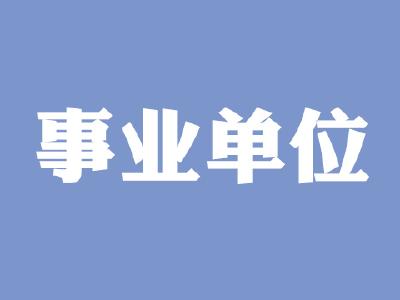 事业单位